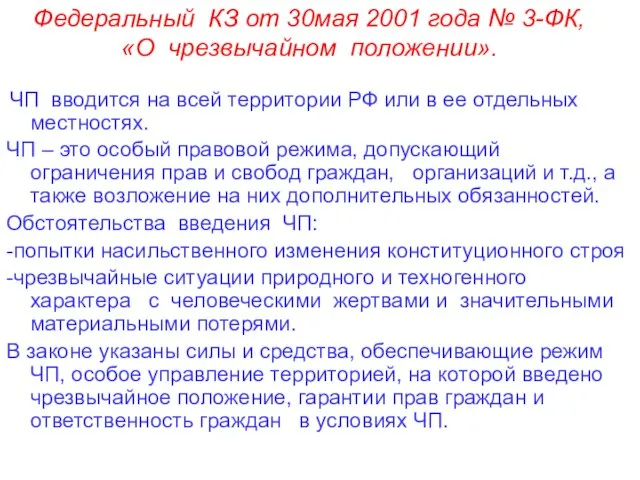 Федеральный КЗ от 30мая 2001 года № 3-ФК, «О чрезвычайном положении».

ЧП вводится на всей территории РФ или в ее отдельных местностях.

ЧП – это особый правовой режима, допускающий ограничения прав и свобод граждан, организаций и т.д., а также возложение на них дополнительных обязанностей.

Обстоятельства введения ЧП:

-попытки насильственного изменения конституционного строя

-чрезвычайные ситуации природного и техногенного характера с человеческими жертвами и значительными материальными потерями.

В законе указаны силы и средства, обеспечивающие режим ЧП, особое управление территорией, на которой введено чрезвычайное положение, гарантии прав граждан и ответственность граждан в условиях ЧП.